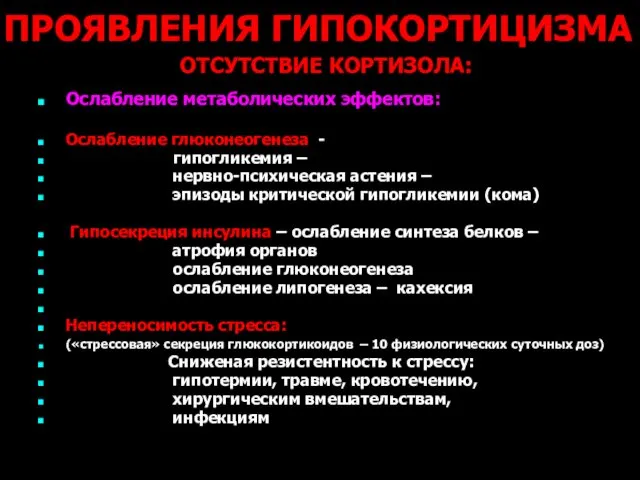 ПРОЯВЛЕНИЯ ГИПОКОРТИЦИЗМА
ОТСУТСТВИЕ КОРТИЗОЛА:

Ослабление метаболических эффектов:

Ослабление глюконеогенеза -
гипогликемия –
нервно-психическая астения –
эпизоды критической гипогликемии (кома)

Гипосекреция инсулина – ослабление синтеза белков –
атрофия органов
ослабление глюконеогенеза
ослабление липогенеза – кахексия

Непереносимость стресса:
(«стрессовая» секреция глюкокортикоидов – 10 физиологических суточных доз)
Сниженая резистентность к стрессу:
гипотермии, травме, кровотечению,
хирургическим вмешательствам,
инфекциям